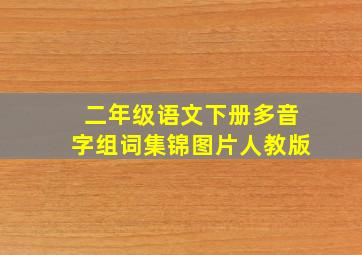 二年级语文下册多音字组词集锦图片人教版